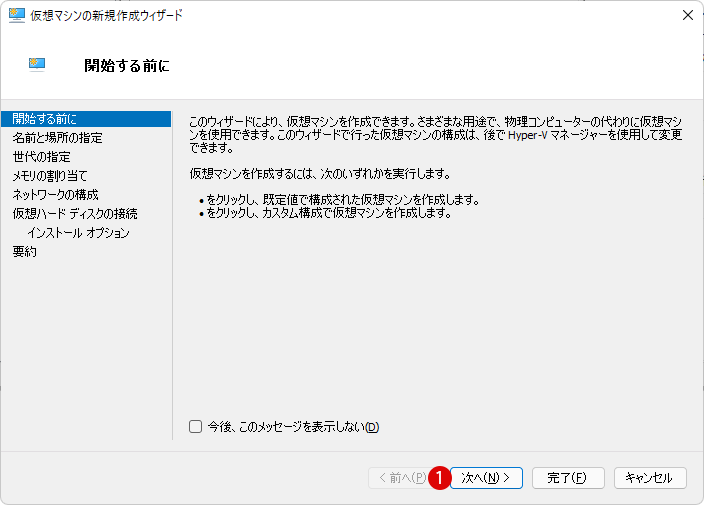 仮想マシンの新規作成ウィザード

開始する前に

開始する前に
名前と場所の指定
世代の指定
メモリの割り当て
ネットワークの構成
仮想ハード ディスクの接続
インストール オプション
要約

このウィザードにより、仮想マシンを作成できます。さまざまな用途で、物理コンピューターの代わりに仮想マシンを使用できます。このウィザードで行った仮想マシンの構成は、後で Hyper-V マネージャーを使用して変更できます。

仮想マシンを作成するには、次のいずれかを実行します。

• をクリックし、既定値で構成された仮想マシンを作成します。
• をクリックし、カスタム構成で仮想マシンを作成します。

今後、このメッセージを表示しない(D)

< 前へ(P)
1
次へ(N) >
完了(F)
キャンセル